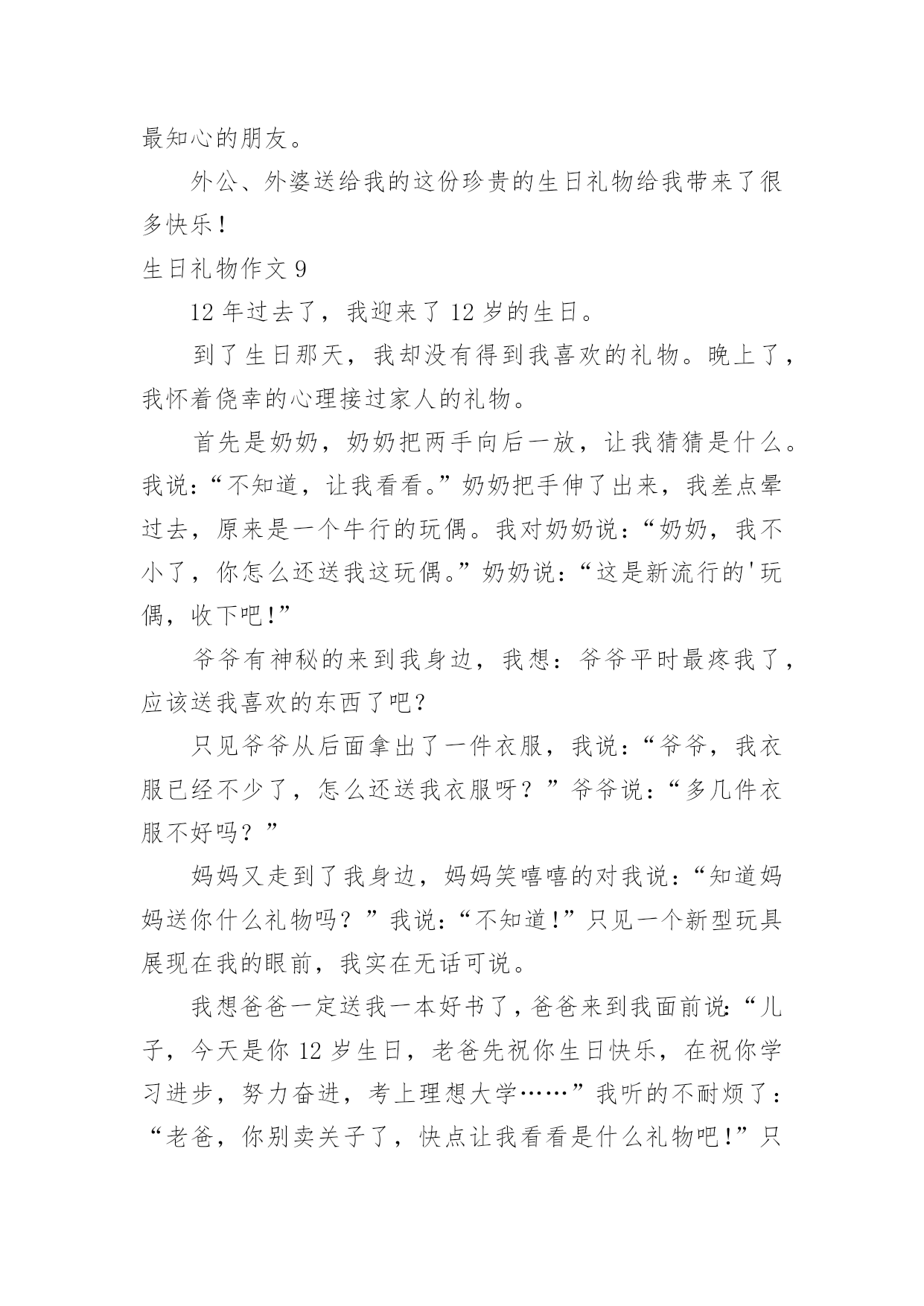 最知心的朋友。

外公、外婆送给我的这份珍贵的生日礼物给我带来了很多快乐!

生日礼物作文 9

12 年过去了，我迎来了 12 岁的生日。

到了生日那天，我却没有得到我喜欢的礼物。晚上了，我怀着侥幸的心理接过家人的礼物。

首先是奶奶，奶奶把两手向后一放，让我猜猜是什么。我说:“不知道，让我看看。”奶奶把手伸了出来，我差点晕过去，原来是一个牛行的玩偶。我对奶奶说:“奶奶，我不小了，你怎么还送我这玩偶。”奶奶说:“这是新流行的'玩偶，收下吧!”

爷爷有神秘的来到我身边，我想：爷爷平时最疼我了，应该送我喜欢的东西了吧?

只见爷爷从后面拿出了一件衣服，我说:“爷爷，我衣服已经不少了，怎么还送我衣服呀？”爷爷说:“多几件衣服不好吗？”

妈妈又走到了我身边，妈妈笑嘻嘻的对我说:“知道妈妈送你什么礼物吗？”我说:“不知道!”只见一个新型玩具展现在我的眼前，我实在无话可说。

我想爸爸一定送我一本好书了，爸爸来到我面前说:“儿子，今天是你 12 岁生日，老爸先祝你生日快乐，在祝你学习进步，努力奋进，考上理想大学……”我听的不耐烦了：“老爸，你别卖关子了，快点让我看看是什么礼物吧!”只